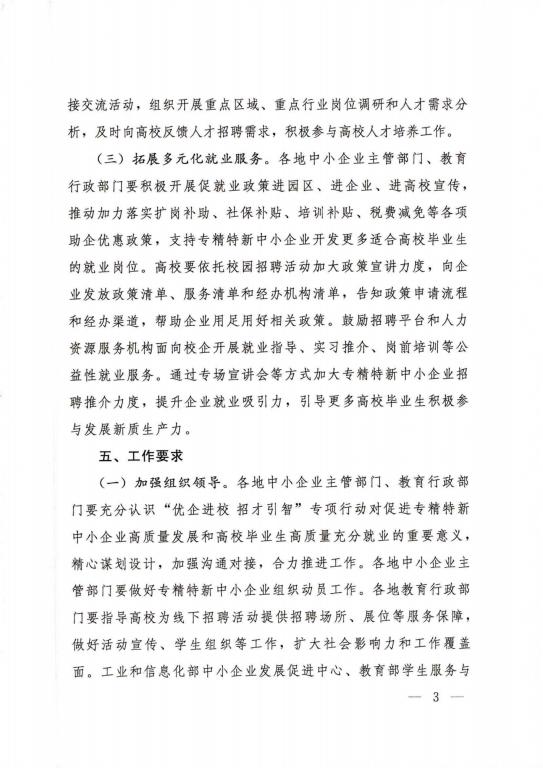 接交流活动，组织开展重点区域、重点行业岗位调研和人才需求分析，及时向高校反馈人才招聘需求，积极参与高校人才培养工作。

（三）拓展多元化就业服务。各地中小企业主管部门、教育行政部门要积极开展促就业政策进园区、进企业、进高校宣传，推动加力落实扩岗补助、社保补贴、培训补贴、税费减免等各项助企优惠政策，支持专精特新中小企业开发更多适合高校毕业生的就业岗位。高校要依托校园招聘活动加大政策宣讲力度，向企业发放政策清单、服务清单和经办机构清单，告知政策申请流程和经办渠道，帮助企业用足用好相关政策。鼓励招聘平台和人力资源服务机构面向校企开展就业指导、实习推介、岗前培训等公益性就业服务。通过专场宣讲会等方式加大专精特新中小企业招聘推介力度，提升企业就业吸引力，引导更多高校毕业生积极参与发展新质生产力。

五、工作要求

（一）加强组织领导。各地中小企业主管部门、教育行政部门要充分认识“优企进校 招才引智”专项行动对促进专精特新中小企业高质量发展和高校毕业生高质量充分就业的重要意义，精心谋划设计，加强沟通对接，合力推进工作。各地中小企业主管部门要做好专精特新中小企业组织动员工作。各地教育行政部门要指导高校为线下招聘活动提供招聘场所、展位等服务保障，做好活动宣传、学生组织等工作，扩大社会影响力和工作覆盖面。工业和信息化部中小企业发展促进中心、教育部学生服务与

— 3 —